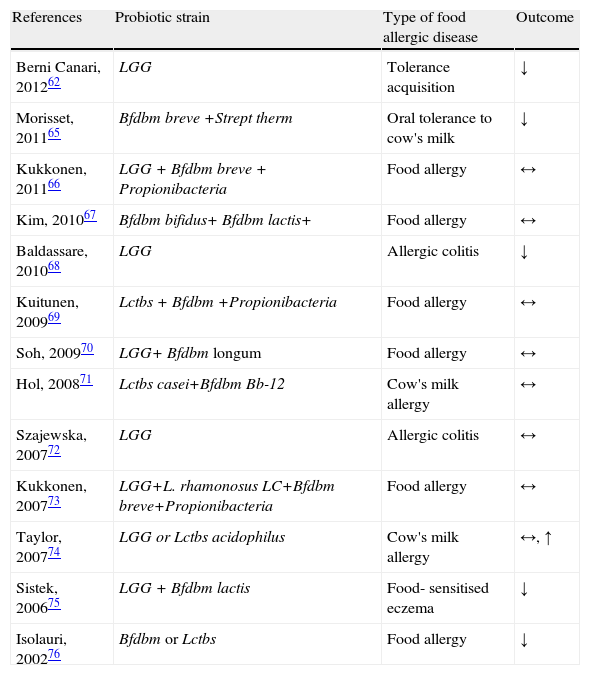 | References | Probiotic strain | Type of food allergic disease | Outcome |
|---|---|---|---|
| Berni Canari, 2012$^{62}$ | LGG | Tolerance acquisition | ↓ |
| Morisset, 2011$^{65}$ | Bfdbm breve +Strept therm | Oral tolerance to cow's milk | ↓ |
| Kukkonen, 2011$^{66}$ | LGG + Bfdbm breve + Propionibacteria | Food allergy | ↔ |
| Kim, 2010$^{67}$ | Bfdbm bifidus+ Bfdbm lactis+ | Food allergy | ↔ |
| Baldassare, 2010$^{68}$ | LGG | Allergic colitis | ↓ |
| Kuitunen, 2009$^{69}$ | Lctbs + Bfdbm +Propionibacteria | Food allergy | ↔ |
| Soh, 2009$^{70}$ | LGG+ Bfdbm longum | Food allergy | ↔ |
| Hol, 2008$^{71}$ | Lctbs casei+Bfdbm Bb-12 | Cow's milk allergy | ↔ |
| Szajewska, 2007$^{72}$ | LGG | Allergic colitis | ↔ |
| Kukkonen, 2007$^{73}$ | LGG+L. rhamonosus LC+Bfdbm breve+Propionibacteria | Food allergy | ↔ |
| Taylor, 2007$^{74}$ | LGG or Lctbs acidophilus | Cow's milk allergy | ↔, ↑ |
| Sistek, 2006$^{75}$ | LGG + Bfdbm lactis | Food- sensitised eczema | ↓ |
| Isolauri, 2002$^{76}$ | Bfdbm or Lctbs | Food allergy | ↓ |